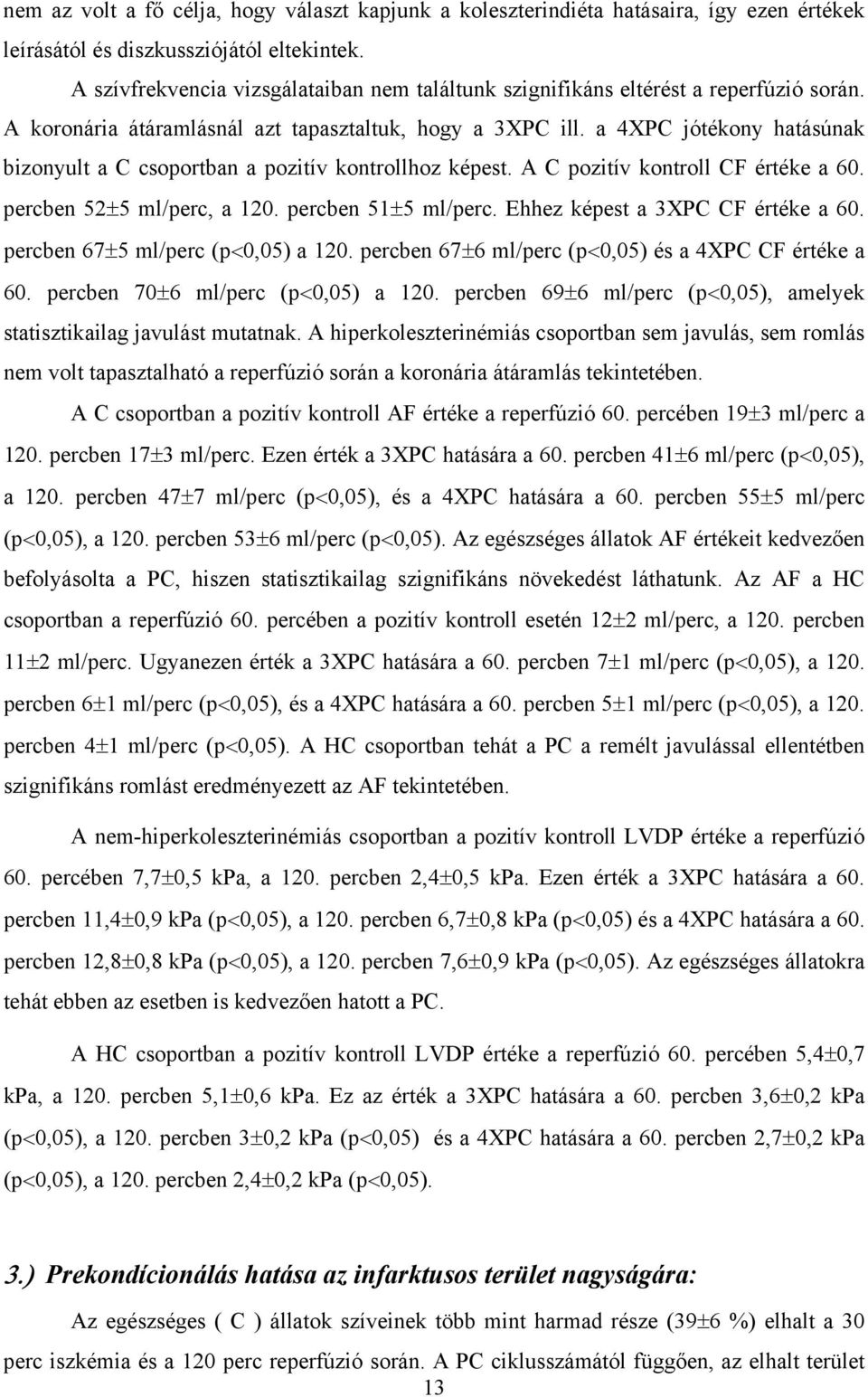 nem az volt a fő célja, hogy választ kapjunk a koleszterindiéta hatásaira, így ezen értékek leírásától és diszkussziójától eltekintek.

A szívfrekvencia vizsgálataiban nem találtunk szignifikáns eltérést a reperfúzió során. A koronária átáramlásnál azt tapasztaltuk, hogy a 3XPC ill. a 4XPC jótékony hatásúnak bizonyult a C csoportban a pozitív kontrollhoz képest. A C pozitív kontroll CF értéke a 60. percben 52±5 ml/perc, a 120. percben 51±5 ml/perc. Ehhez képest a 3XPC CF értéke a 60. percben 67±5 ml/perc (p<0,05) a 120. percben 67±6 ml/perc (p<0,05) és a 4XPC CF értéke a 60. percben 70±6 ml/perc (p<0,05) a 120. percben 69±6 ml/perc (p<0,05), amelyek statisztikailag javulást mutatnak. A hiperkoleszterinémiás csoportban sem javulás, sem romlás nem volt tapasztalható a reperfúzió során a koronária átáramlás tekintetében.

A C csoportban a pozitív kontroll AF értéke a reperfúzió 60. percében 19±3 ml/perc a 120. percben 17±3 ml/perc. Ezen érték a 3XPC hatására a 60. percben 41±6 ml/perc (p<0,05), a 120. percben 47±7 ml/perc (p<0,05), és a 4XPC hatására a 60. percben 55±5 ml/perc (p<0,05), a 120. percben 53±6 ml/perc (p<0,05). Az egészséges állatok AF értékeit kedvezően befolyásolta a PC, hiszen statisztikailag szignifikáns növekedést láthatunk. Az AF a HC csoportban a reperfúzió 60. percében a pozitív kontroll esetén 12±2 ml/perc, a 120. percben 11±2 ml/perc. Ugyanezen érték a 3XPC hatására a 60. percben 7±1 ml/perc (p<0,05), a 120. percben 6±1 ml/perc (p<0,05), és a 4XPC hatására a 60. percben 5±1 ml/perc (p<0,05), a 120. percben 4±1 ml/perc (p<0,05). A HC csoportban tehát a PC a remélt javulással ellentétben szignifikáns romlást eredményezett az AF tekintetében.

A nem-hiperkoleszterinémiás csoportban a pozitív kontroll LVDP értéke a reperfúzió 60. percében 7,7±0,5 kPa, a 120. percben 2,4±0,5 kPa. Ezen érték a 3XPC hatására a 60. percben 11,4±0,9 kPa (p<0,05), a 120. percben 6,7±0,8 kPa (p<0,05) és a 4XPC hatására a 60. percben 12,8±0,8 kPa (p<0,05), a 120. percben 7,6±0,9 kPa (p<0,05). Az egészséges állatokra tehát ebben az esetben is kedvezően hatott a PC.

A HC csoportban a pozitív kontroll LVDP értéke a reperfúzió 60. percében 5,4±0,7 kPa, a 120. percben 5,1±0,6 kPa. Ez az érték a 3XPC hatására a 60. percben 3,6±0,2 kPa (p<0,05), a 120. percben 3±0,2 kPa (p<0,05) és a 4XPC hatására a 60. percben 2,7±0,2 kPa (p<0,05), a 120. percben 2,4±0,2 kPa (p<0,05).

3.) Prekondícionálás hatása az infarktusos terület nagyságára:

Az egészséges ( C ) állatok szíveinek több mint harmad része (39±6 %) elhalt a 30 perc iszkémia és a 120 perc reperfúzió során. A PC ciklusszámától függően, az elhalt terület

13